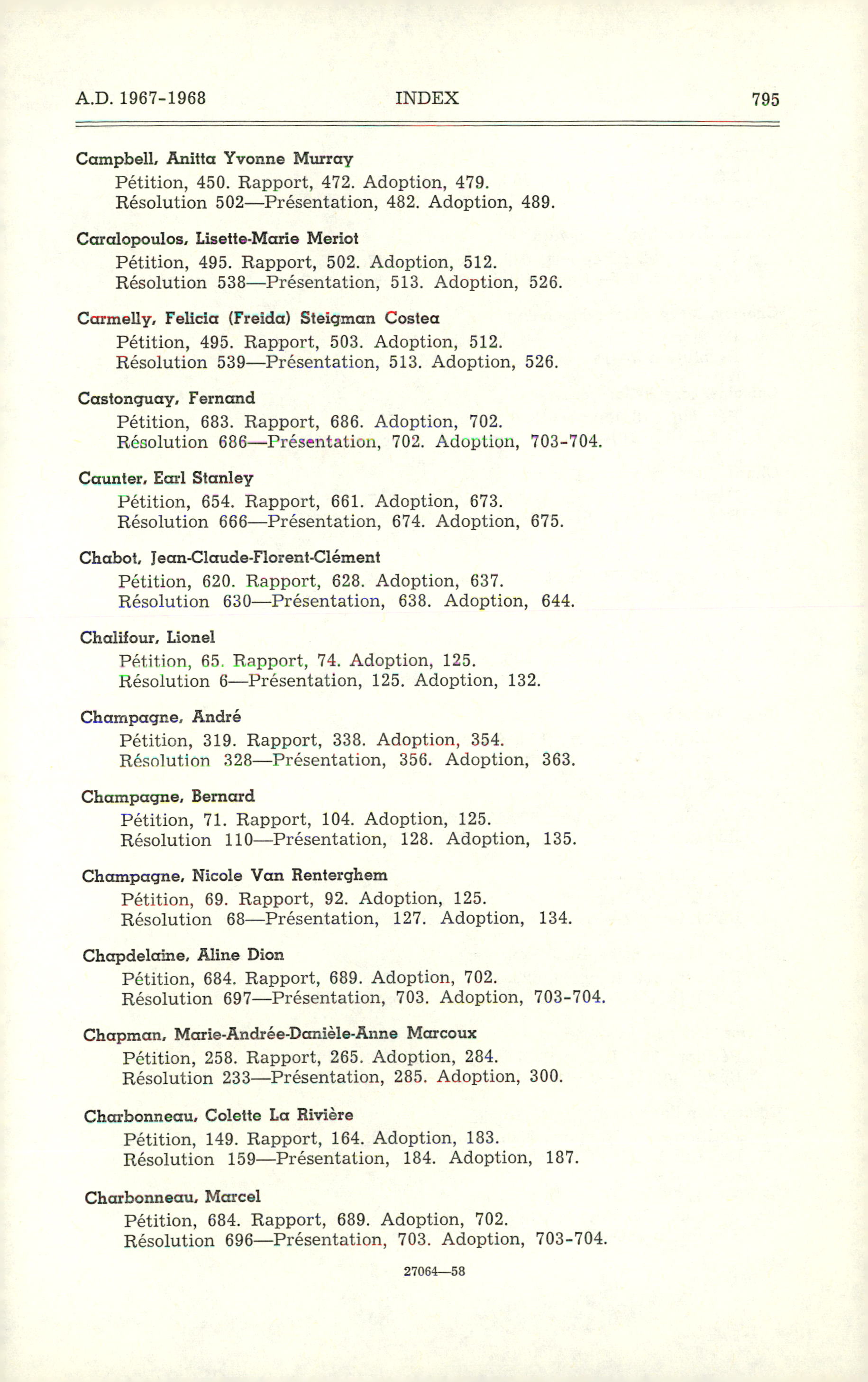 A.D. 1967-1968 INDEX 795

Campbell, Anitta Yvonne Murray
Pétition, 450. Rapport, 472. Adoption, 479.
Résolution 502—Présentation, 482. Adoption, 489.

Caralopoulos, Lisette-Marie Meriot
Pétition, 495. Rapport, 502. Adoption, 512.
Résolution 538—Présentation, 513. Adoption, 526.

Carmelly, Felicia (Freida) Steigman Costea
Pétition, 495. Rapport, 503. Adoption, 512.
Résolution 539—Présentation, 513. Adoption, 526.

Castonguay, Fernand
Pétition, 683. Rapport, 686. Adoption, 702.
Résolution 686—Présentation, 702. Adoption, 703-704.

Caunter, Earl Stanley
Pétition, 654. Rapport, 661. Adoption, 673.
Résolution 666—Présentation, 674. Adoption, 675.

Chabot, Jean-Claude-Florent-Clément
Pétition, 620. Rapport, 628. Adoption, 637.
Résolution 630—Présentation, 638. Adoption, 644.

Chalifour, Lionel
Pétition, 65. Rapport, 74. Adoption, 125.
Résolution 6—Présentation, 125. Adoption, 132.

Champagne, André
Pétition, 319. Rapport, 338. Adoption, 354.
Résolution 328—Présentation, 356. Adoption, 363.

Champagne, Bernard
Pétition, 71. Rapport, 104. Adoption, 125.
Résolution 110—Présentation, 128. Adoption, 135.

Champagne, Nicole Van Renterghem
Pétition, 69. Rapport, 92. Adoption, 125.
Résolution 68—Présentation, 127. Adoption, 134.

Chapdelaine, Aline Dion
Pétition, 684. Rapport, 689. Adoption, 702.
Résolution 697—Présentation, 703. Adoption, 703-704.

Chapman, Marie-Andrée-Danièle-Anne Marcoux
Pétition, 258. Rapport, 265. Adoption, 284.
Résolution 233—Présentation, 285. Adoption, 300.

Charbonneau, Colette La Rivière
Pétition, 149. Rapport, 164. Adoption, 183.
Résolution 159—Présentation, 184. Adoption, 187.

Charbonneau, Marcel
Pétition, 684. Rapport, 689. Adoption, 702.
Résolution 696—Présentation, 703. Adoption, 703-704.

27064—58